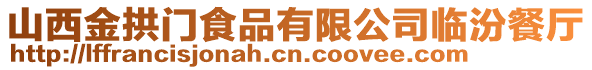 山西金拱门食品有限公司临汾餐厅
http://lffrancisjonah.cn.coovee.com